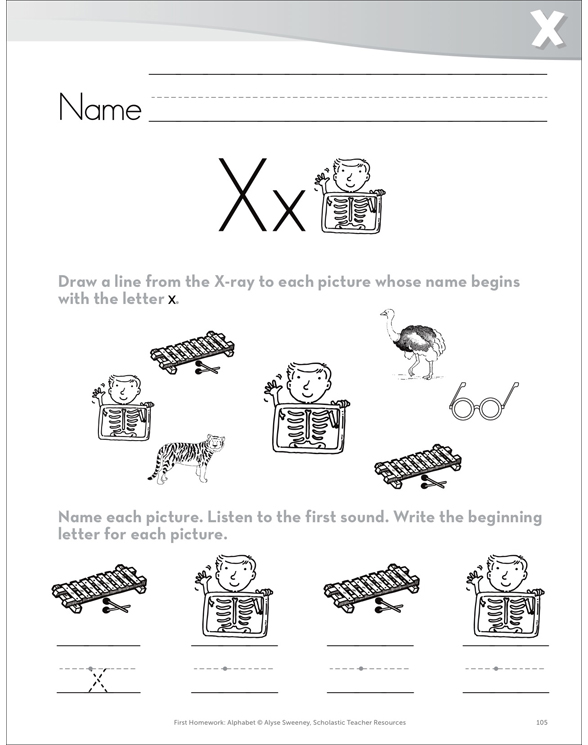 X

Name

Xx

Draw a line from the X-ray to each picture whose name begins with the letter x.

Name each picture. Listen to the first sound. Write the beginning letter for each picture.

X

First Homework: Alphabet © Alyse Sweeney, Scholastic Teacher Resources

105